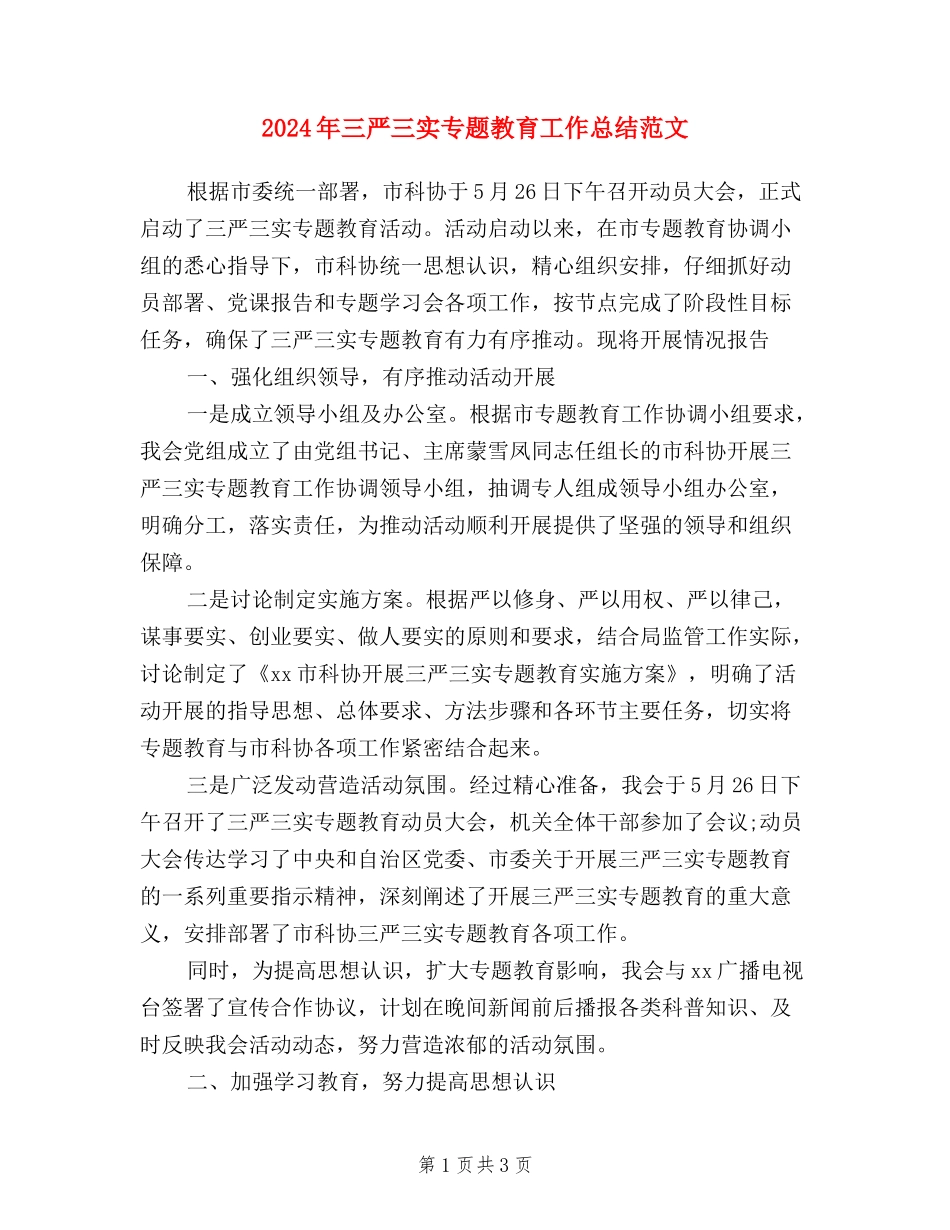 2024年三严三实专题教育工作总结范文

根据市委统一部署，市科协于5月26日下午召开动员大会，正式启动了三严三实专题教育活动。活动启动以来，在市专题教育协调小组的悉心指导下，市科协统一思想认识，精心组织安排，仔细抓好动员部署、党课报告和专题学习会各项工作，按节点完成了阶段性目标任务，确保了三严三实专题教育有力有序推动。现将开展情况报告

一、强化组织领导，有序推动活动开展

一是成立领导小组及办公室。根据市专题教育工作协调小组要求，我会党组成立了由党组书记、主席蒙雪凤同志任组长的市科协开展三严三实专题教育工作协调领导小组，抽调专人组成领导小组办公室，明确分工，落实责任，为推动活动顺利开展提供了坚强的领导和组织保障。

二是讨论制定实施方案。根据严以修身、严以用权、严以律己，谋事要实、创业要实、做人要实的原则和要求，结合局监管工作实际，讨论制定了《xx市科协开展三严三实专题教育实施方案》，明确了活动开展的指导思想、总体要求、方法步骤和各环节主要任务，切实将专题教育与市科协各项工作紧密结合起来。

三是广泛发动营造活动氛围。经过精心准备，我会于5月26日下午召开了三严三实专题教育动员大会，机关全体干部参加了会议;动员大会传达学习了中央和自治区党委、市委关于开展三严三实专题教育的一系列重要指示精神，深刻阐述了开展三严三实专题教育的重大意义，安排部署了市科协三严三实专题教育各项工作。

同时，为提高思想认识，扩大专题教育影响，我会与xx广播电视台签署了宣传合作协议，计划在晚间新闻前后播报各类科普知识、及时反映我会活动动态，努力营造浓郁的活动氛围。

二、加强学习教育，努力提高思想认识

第1页共3页